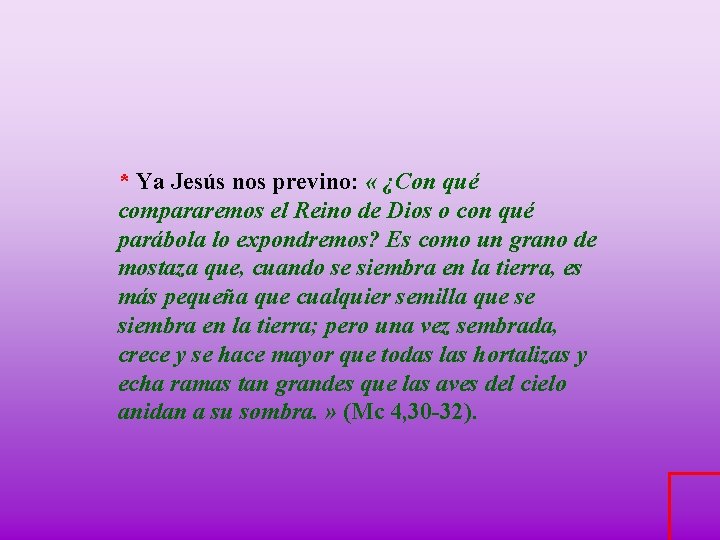 * Ya Jesús nos previno: « ¿Con qué compararemos el Reino de Dios o con qué parábola lo expondremos? Es como un grano de mostaza que, cuando se siembra en la tierra, es más pequeña que cualquier semilla que se siembra en la tierra; pero una vez sembrada, crece y se hace mayor que todas las hortalizas y echa ramas tan grandes que las aves del cielo anidan a su sombra. » (Mc 4,30-32).